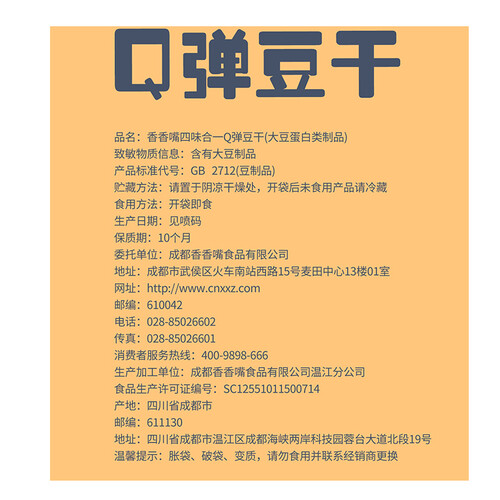 Q弹豆干

品名：香香嘴四味合一Q弹豆干(大豆蛋白类制品)
致敏物质信息：含有大豆制品
产品标准代号：GB 2712(豆制品)
贮藏方法：请置于阴凉干燥处，开袋后未食用产品请冷藏
食用方法：开袋即食
生产日期：见喷码
保质期：10个月
委托单位：成都香香嘴食品有限公司
地址：成都市武侯区火车南站西路15号麦田中心13楼01室
网址：http://www.cnxxz.com
邮编：610042
电话：028-85026602
传真：028-85026601
消费者服务热线：400-9898-666
生产加工单位：成都香香嘴食品有限公司温江分公司
食品生产许可证编号：SC12551011500714
产地：四川省成都市
邮编：611130
地址：四川省成都市温江区成都海峡两岸科技园蓉台大道北段19号
温馨提示：胀袋、破袋、变质，请勿食用并联系经销商更换